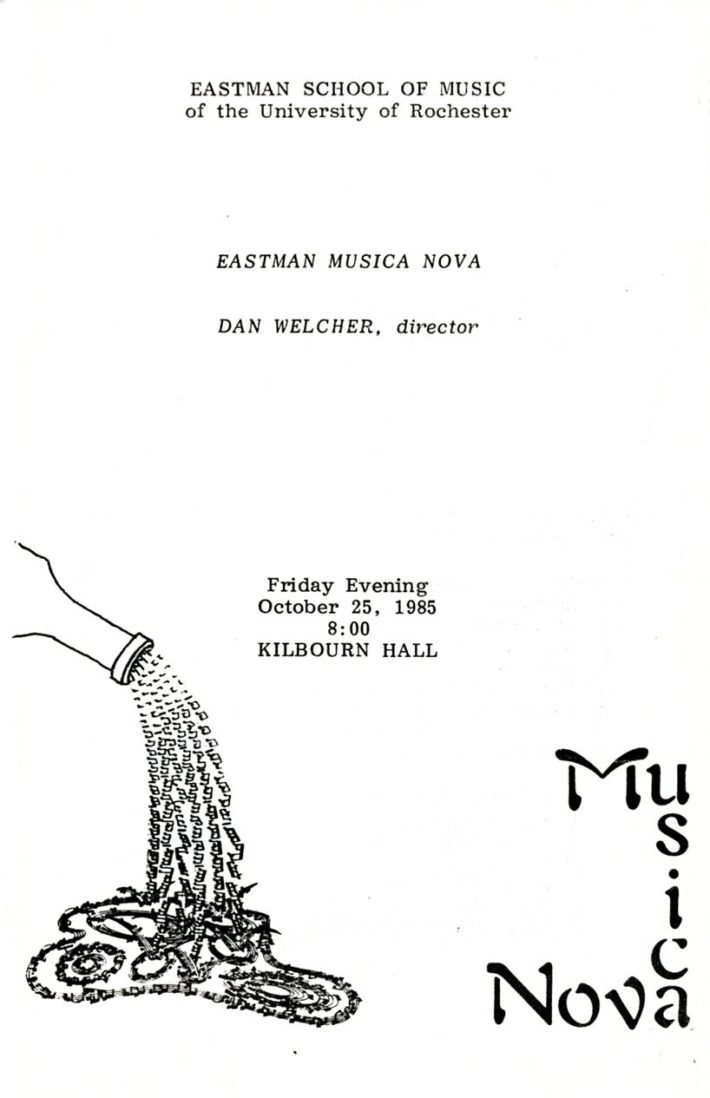 EASTMAN SCHOOL OF MUSIC
of the University of Rochester

EASTMAN MUSICA NOVA

DAN WELCHER, director

Friday Evening
October 25, 1985
8:00
KILBOURN HALL

Musica
Nova